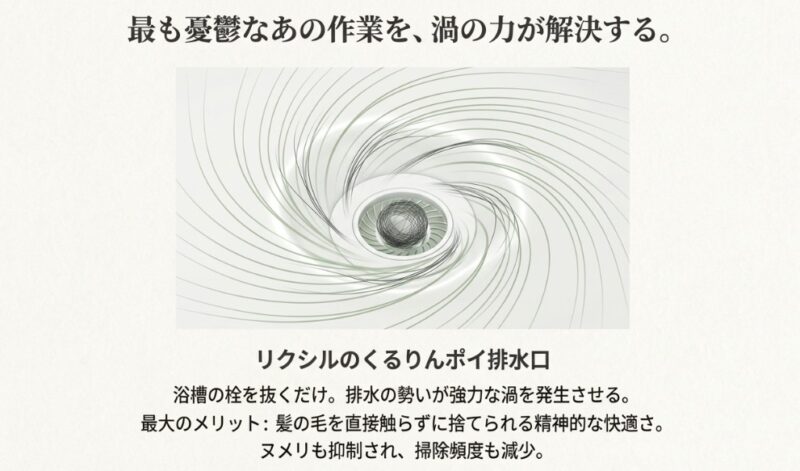 最も憂鬱なあの作業を、渦の力が解決する。

リクシルのくるりんポイ排水口

浴槽の栓を抜くだけ。排水の勢いが強力な渦を発生させる。
最大のメリット：髪の毛を直接触らずに捨てられる精神的な快適さ。
ヌメリも抑制され、掃除頻度も減少。